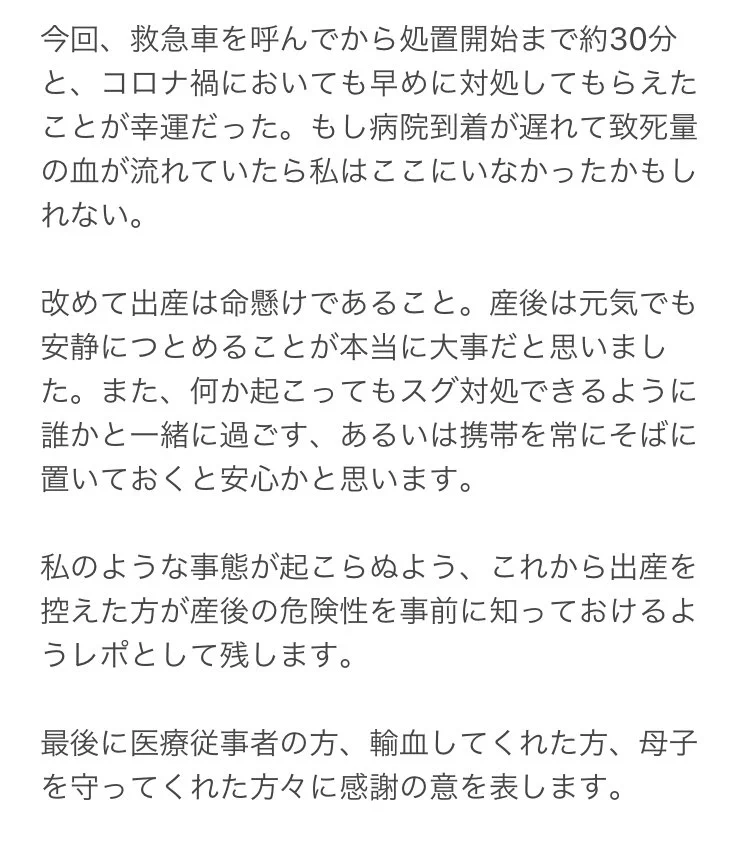 今回、救急車を呼んでから処置開始まで約30分と、コロナ禍においても早めに対処してもらえたことが幸運だった。もし病院到着が遅れて致死量の血が流れていたら私はここにいなかったかもしれない。

改めて出産は命懸けであること。産後は元気でも安静につとめることが本当に大事だと思いました。また、何か起こってもスグ対処できるように誰かと一緒に過ごす、あるいは携帯を常にそばに置いておくと安心かと思います。

私のような事態が起こらぬよう、これから出産を控えた方が産後の危険性を事前に知っておけるようレポとして残します。

最後に医療従事者の方、輸血してくれた方、母子を守ってくれた方々に感謝の意を表します。